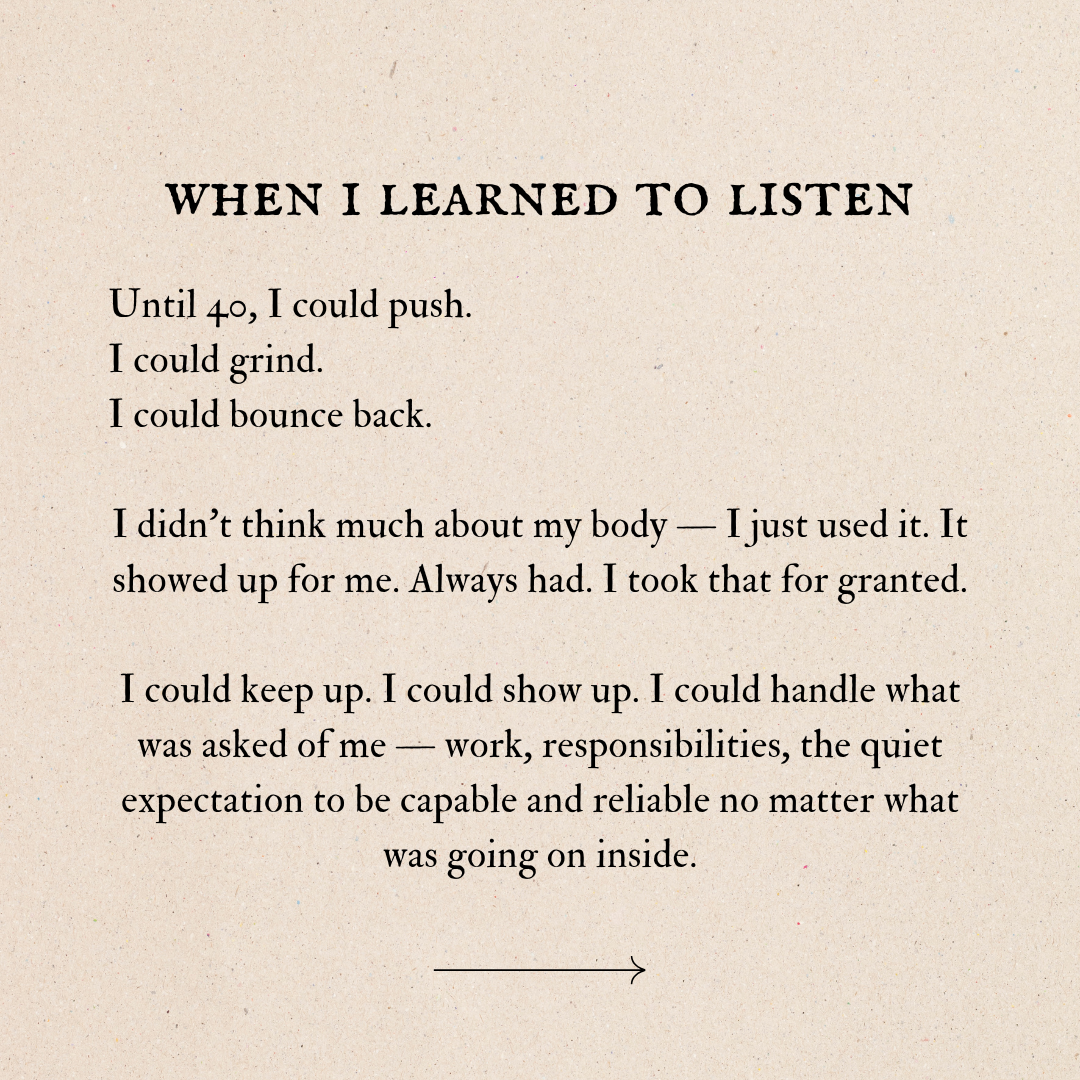 WHEN I LEARNED TO LISTEN

Until 40, I could push.
I could grind.
I could bounce back.

I didn't think much about my body — I just used it. It showed up for me. Always had. I took that for granted.

I could keep up. I could show up. I could handle what was asked of me — work, responsibilities, the quiet expectation to be capable and reliable no matter what was going on inside.